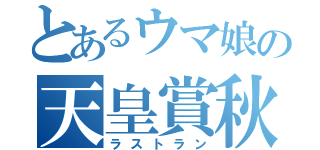 とあるウマ娘の
天皇賞秋
ラストラン